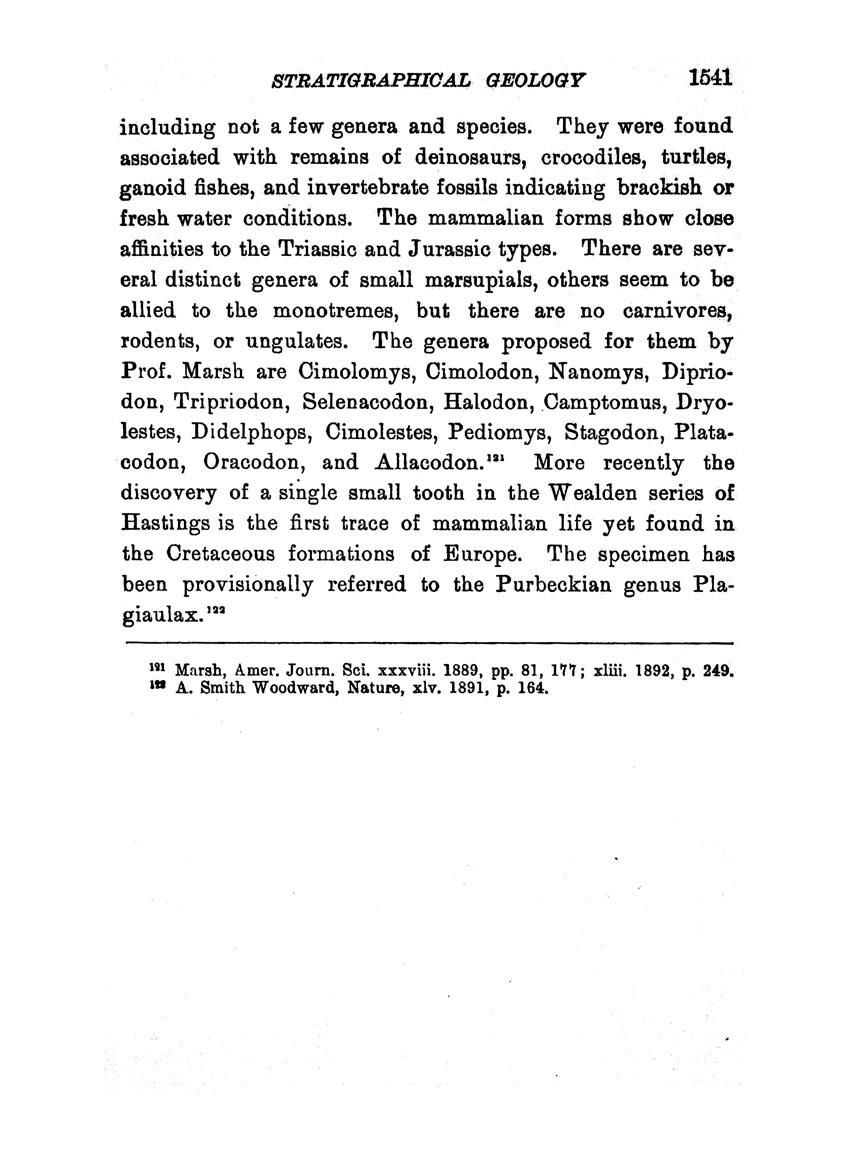 STRATIGRAPHICAL GEOLOGY 1541

including not a few genera and species. They were found associated with remains of deinosaurs, crocodiles, turtles, ganoid fishes, and invertebrate fossils indicating brackish or fresh water conditions. The mammalian forms show close affinities to the Triassic and Jurassic types. There are several distinct genera of small marsupials, others seem to be allied to the monotremes, but there are no carnivores, rodents, or ungulates. The genera proposed for them by Prof. Marsh are Cimolomys, Cimolodon, Nanomys, Dipriodon, Tripriodon, Selenacodon, Halodon, Camptomus, Dryolestes, Didelphops, Cimolestes, Pediomys, Stagodon, Platacodon, Oracodon, and Allacodon.$^{121}$ More recently the discovery of a single small tooth in the Wealden series of Hastings is the first trace of mammalian life yet found in the Cretaceous formations of Europe. The specimen has been provisionally referred to the Purbeckian genus Plagiaulax.$^{122}$

$^{121}$ Marsh, Amer. Journ. Sci. xxxviii. 1889, pp. 81, 177; xliii. 1892, p. 249.
$^{122}$ A. Smith Woodward, Nature, xlv. 1891, p. 164.